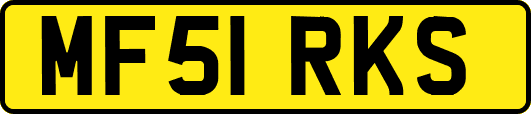 MF51 RKS